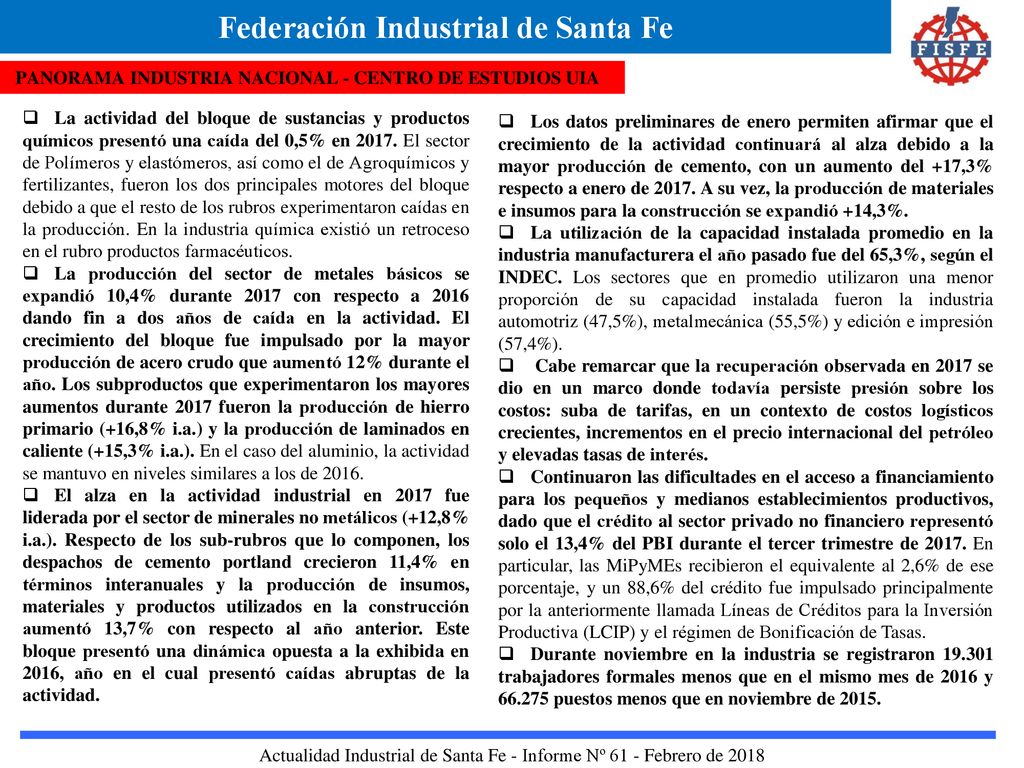 Federación Industrial de Santa Fe

FISFE

PANORAMA INDUSTRIA NACIONAL - CENTRO DE ESTUDIOS UIA

❑ La actividad del bloque de sustancias y productos químicos presentó una caída del 0,5% en 2017. El sector de Polímeros y elastómeros, así como el de Agroquímicos y fertilizantes, fueron los dos principales motores del bloque debido a que el resto de los rubros experimentaron caídas en la producción. En la industria química existió un retroceso en el rubro productos farmacéuticos.

❑ La producción del sector de metales básicos se expandió 10,4% durante 2017 con respecto a 2016 dando fin a dos años de caída en la actividad. El crecimiento del bloque fue impulsado por la mayor producción de acero crudo que aumentó 12% durante el año. Los subproductos que experimentaron los mayores aumentos durante 2017 fueron la producción de hierro primario (+16,8% i.a.) y la producción de laminados en caliente (+15,3% i.a.). En el caso del aluminio, la actividad se mantuvo en niveles similares a los de 2016.

❑ El alza en la actividad industrial en 2017 fue liderada por el sector de minerales no metálicos (+12,8% i.a.). Respecto de los sub-rubros que lo componen, los despachos de cemento portland crecieron 11,4% en términos interanuales y la producción de insumos, materiales y productos utilizados en la construcción aumentó 13,7% con respecto al año anterior. Este bloque presentó una dinámica opuesta a la exhibida en 2016, año en el cual presentó caídas abruptas de la actividad.

❑ Los datos preliminares de enero permiten afirmar que el crecimiento de la actividad continuará al alza debido a la mayor producción de cemento, con un aumento del +17,3% respecto a enero de 2017. A su vez, la producción de materiales e insumos para la construcción se expandió +14,3%.

❑ La utilización de la capacidad instalada promedio en la industria manufacturera el año pasado fue del 65,3%, según el INDEC. Los sectores que en promedio utilizaron una menor proporción de su capacidad instalada fueron la industria automotriz (47,5%), metalmecánica (55,5%) y edición e impresión (57,4%).

❑ Cabe remarcar que la recuperación observada en 2017 se dio en un marco donde todavía persiste presión sobre los costos: suba de tarifas, en un contexto de costos logísticos crecientes, incrementos en el precio internacional del petróleo y elevadas tasas de interés.

❑ Continuaron las dificultades en el acceso a financiamiento para los pequeños y medianos establecimientos productivos, dado que el crédito al sector privado no financiero representó solo el 13,4% del PBI durante el tercer trimestre de 2017. En particular, las MiPyMEs recibieron el equivalente al 2,6% de ese porcentaje, y un 88,6% del crédito fue impulsado principalmente por la anteriormente llamada Líneas de Créditos para la Inversión Productiva (LCIP) y el régimen de Bonificación de Tasas.

❑ Durante noviembre en la industria se registraron 19.301 trabajadores formales menos que en el mismo mes de 2016 y 66.275 puestos menos que en noviembre de 2015.

Actualidad Industrial de Santa Fe - Informe Nº 61 - Febrero de 2018